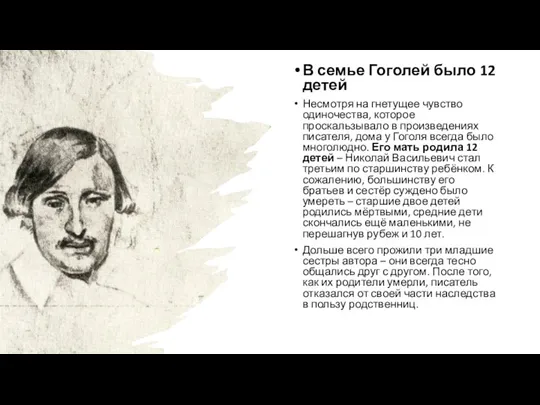 • В семье Гоголей было 12 детей

• Несмотря на гнетущее чувство одиночества, которое проскальзывало в произведениях писателя, дома у Гоголя всегда было многолюдно. Его мать родила 12 детей – Николай Васильевич стал третьим по старшинству ребёнком. К сожалению, большинству его братьев и сестёр суждено было умереть – старшие двое детей родились мёртвыми, средние дети скончались ещё маленькими, не перешагнув рубеж и 10 лет.

• Дольше всего прожили три младшие сестры автора – они всегда тесно общались друг с другом. После того, как их родители умерли, писатель отказался от своей части наследства в пользу родственниц.